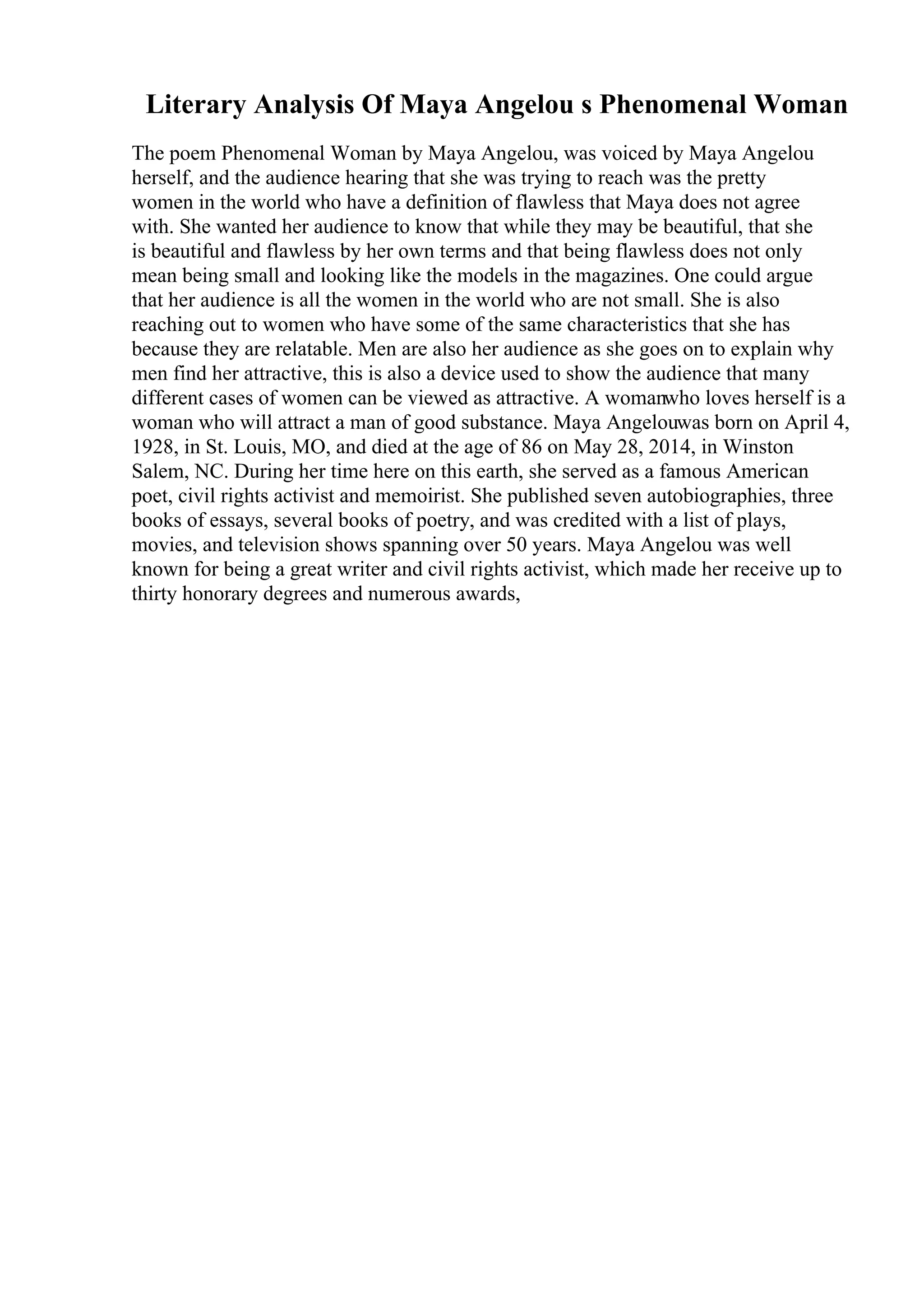 Literary Analysis Of Maya Angelou s Phenomenal Woman

The poem Phenomenal Woman by Maya Angelou, was voiced by Maya Angelou herself, and the audience hearing that she was trying to reach was the pretty women in the world who have a definition of flawless that Maya does not agree with. She wanted her audience to know that while they may be beautiful, that she is beautiful and flawless by her own terms and that being flawless does not only mean being small and looking like the models in the magazines. One could argue that her audience is all the women in the world who are not small. She is also reaching out to women who have some of the same characteristics that she has because they are relatable. Men are also her audience as she goes on to explain why men find her attractive, this is also a device used to show the audience that many different cases of women can be viewed as attractive. A womanwho loves herself is a woman who will attract a man of good substance. Maya Angelouwas born on April 4, 1928, in St. Louis, MO, and died at the age of 86 on May 28, 2014, in Winston Salem, NC. During her time here on this earth, she served as a famous American poet, civil rights activist and memoirist. She published seven autobiographies, three books of essays, several books of poetry, and was credited with a list of plays, movies, and television shows spanning over 50 years. Maya Angelou was well known for being a great writer and civil rights activist, which made her receive up to thirty honorary degrees and numerous awards,